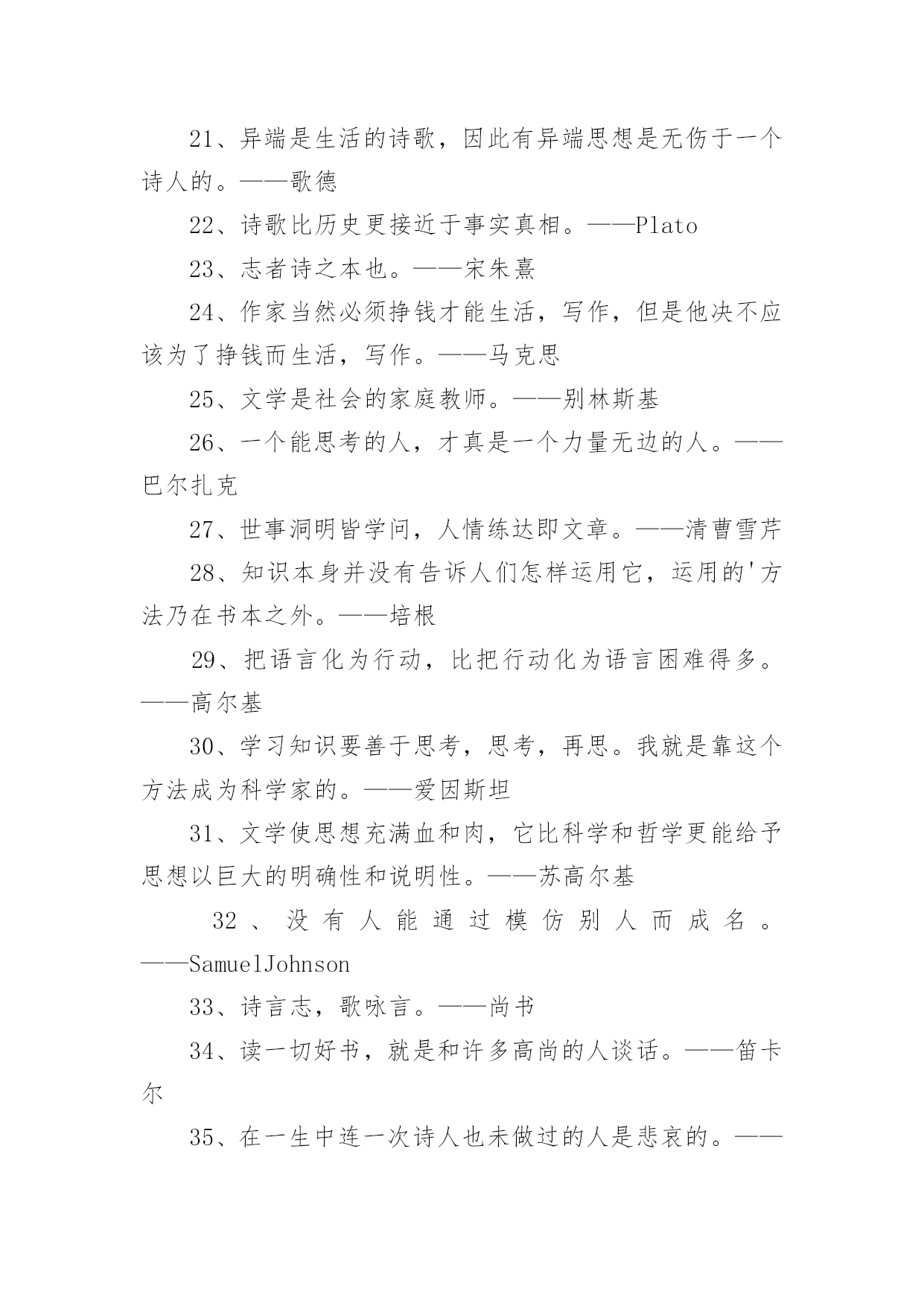 21、异端是生活的诗歌，因此有异端思想是无伤于一个诗人的。——歌德

22、诗歌比历史更接近于事实真相。——Plato

23、志者诗之本也。——宋朱熹

24、作家当然必须挣钱才能生活，写作，但是他决不应该为了挣钱而生活，写作。——马克思

25、文学是社会的家庭教师。——别林斯基

26、一个能思考的人，才真是一个力量无边的人。——巴尔扎克

27、世事洞明皆学问，人情练达即文章。——清曹雪芹

28、知识本身并没有告诉人们怎样运用它，运用的'方法乃在书本之外。——培根

29、把语言化为行动，比把行动化为语言困难得多。——高尔基

30、学习知识要善于思考，思考，再思。我就是靠这个方法成为科学家的。——爱因斯坦

31、文学使思想充满血和肉，它比科学和哲学更能给予思想以巨大的明确性和说明性。——苏高尔基

32、没有人能通过模仿别人而成名。——SamuelJohnson

33、诗言志，歌咏言。——尚书

34、读一切好书，就是和许多高尚的人谈话。——笛卡尔

35、在一生中连一次诗人也未做过的人是悲哀的。——